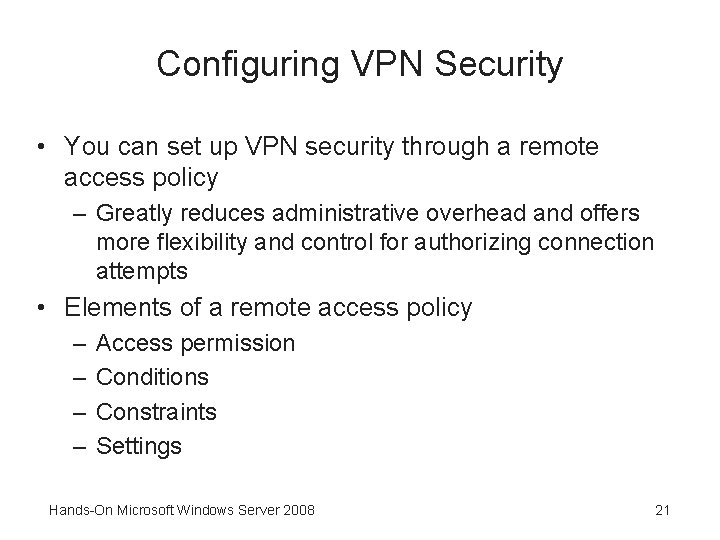 Configuring VPN Security

• You can set up VPN security through a remote access policy

– Greatly reduces administrative overhead and offers more flexibility and control for authorizing connection attempts

• Elements of a remote access policy

– Access permission
– Conditions
– Constraints
– Settings

Hands-On Microsoft Windows Server 2008

21